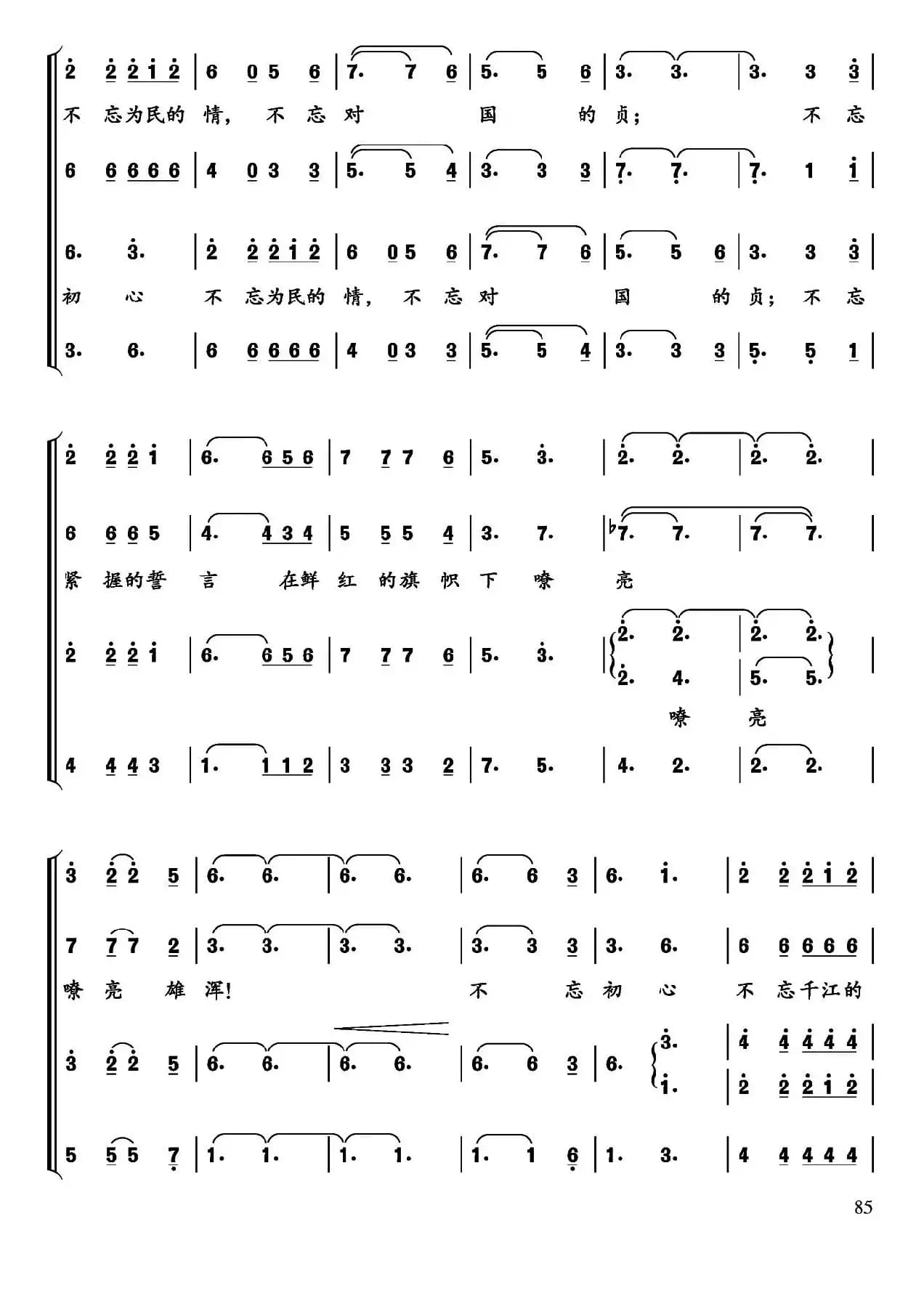 2 2 2 1 2 | 6 0 5 6 | 7. 7 6 | 5. 5 6 | 3. 3. | 3. 3 3 |
不 忘为民的 情, 不 忘 对 国 的 贞; 不 忘
6 6 6 6 6 | 4 0 3 3 | 5. 5 4 | 3. 3 3 | 7. 7. | 7. 1 1 |

6. 3. | 2 2 2 1 2 | 6 0 5 6 | 7. 7 6 | 5. 5 6 | 3. 3 3 |
初 心 不 忘为民的 情, 不 忘 对 国 的 贞; 不 忘
3. 6. | 6 6 6 6 6 | 4 0 3 3 | 5. 5 4 | 3. 3 3 | 5. 5 1 |

2 2 2 1 | 6. 6 5 6 | 7 7 7 6 | 5. 3. | 2. 2. | 2. 2. |
6 6 6 5 | 4. 4 3 4 | 5 5 5 4 | 3. 7. | ♭7. 7. | 7. 7. |
紧 握的誓 言 在鲜 红 的旗 帜 下 嘹 亮
2 2 2 1 | 6. 6 5 6 | 7 7 7 6 | 5. 3. | 2. 2. | 2. 2. |
2. 4. | 5. 5. |
嘹 亮
4 4 4 3 | 1. 1 1 2 | 3 3 3 2 | 7. 5. | 4. 2. | 2. 2. |

3 2 2 5 | 6. 6. | 6. 6. | 6. 6 3 | 6. 1. | 2 2 2 1 2 |
7 7 7 2 | 3. 3. | 3. 3. | 3. 3 3 | 3. 6. | 6 6 6 6 6 |
嘹 亮 雄 浑! 不 忘 初 心 不 忘千江的
3 2 2 5 | 6. 6. | 6. 6. | 6. 6 3 | 6. 3. | 4 4 4 4 4 |
1. | 2 2 2 1 2 |
5 5 5 7 | 1. 1. | 1. 1. | 1. 1 6 | 1. 3. | 4 4 4 4 4 |

85